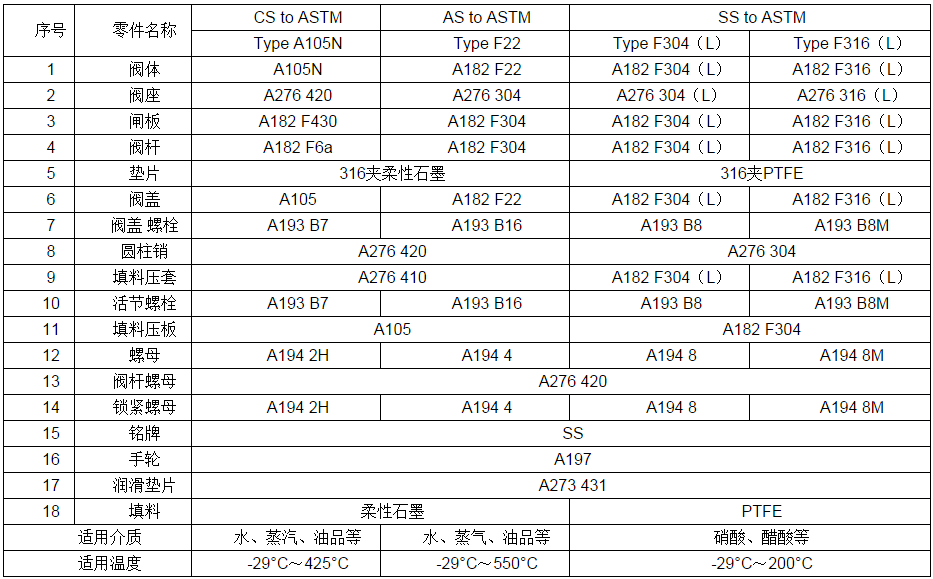 | 序号 | 零件名称 | CS to ASTM | AS to ASTM | SS to ASTM |  |
|---|---|---|---|---|---|
|  |  | Type A105N | Type F22 | Type F304（L） | Type F316（L） |
| 1 | 阀体 | A105N | A182 F22 | A182 F304（L） | A182 F316（L） |
| 2 | 阀座 | A276 420 | A276 304 | A276 304（L） | A276 316（L） |
| 3 | 闸板 | A182 F430 | A182 F304 | A182 F304（L） | A182 F316（L） |
| 4 | 阀杆 | A182 F6a | A182 F304 | A182 F304（L） | A182 F316（L） |
| 5 | 垫片 | 316夹柔性石墨 |  | 316夹PTFE |  |
| 6 | 阀盖 | A105 | A182 F22 | A182 F304（L） | A182 F316（L） |
| 7 | 阀盖 螺栓 | A193 B7 | A193 B16 | A193 B8 | A193 B8M |
| 8 | 圆柱销 | A276 420 |  | A276 304 |  |
| 9 | 填料压套 | A276 410 |  | A182 F304（L） | A182 F316（L） |
| 10 | 活节螺栓 | A193 B7 | A193 B16 | A193 B8 | A193 B8M |
| 11 | 填料压板 | A105 |  | A182 F304 |  |
| 12 | 螺母 | A194 2H | A194 4 | A194 8 | A194 8M |
| 13 | 阀杆螺母 | A276 420 |  |  |  |
| 14 | 锁紧螺母 | A194 2H | A194 4 | A194 8 | A194 8M |
| 15 | 铭牌 | SS |  |  |  |
| 16 | 手轮 | A197 |  |  |  |
| 17 | 润滑垫片 | A273 431 |  |  |  |
| 18 | 填料 | 柔性石墨 |  | PTFE |  |
| 适用介质 |  | 水、蒸汽、油品等 | 水、蒸气、油品等 | 硝酸、醋酸等 |  |
| 适用温度 |  | -29°C～425°C | -29°C～550°C | -29°C～200°C |  |